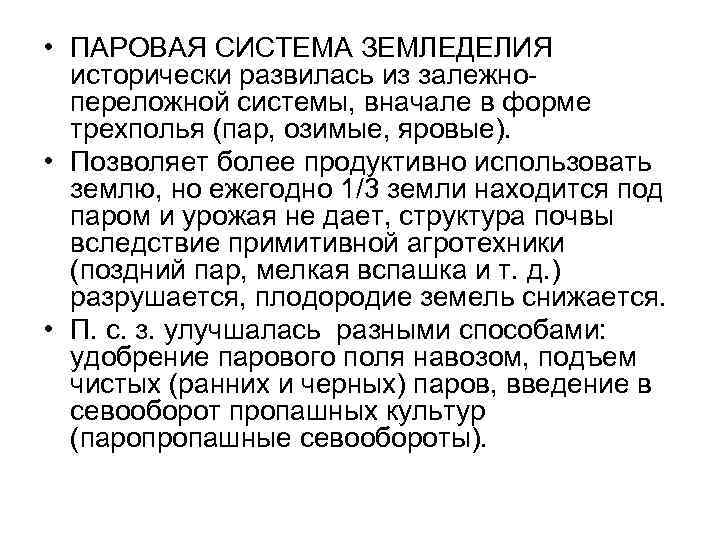 • ПАРОВАЯ СИСТЕМА ЗЕМЛЕДЕЛИЯ исторически развилась из залежно-переложной системы, вначале в форме трехполья (пар, озимые, яровые).

• Позволяет более продуктивно использовать землю, но ежегодно 1/3 земли находится под паром и урожая не дает, структура почвы вследствие примитивной агротехники (поздний пар, мелкая вспашка и т. д.) разрушается, плодородие земель снижается.

• П. с. з. улучшалась разными способами: удобрение парового поля навозом, подъем чистых (ранних и черных) паров, введение в севооборот пропашных культур (паропропашные севообороты).